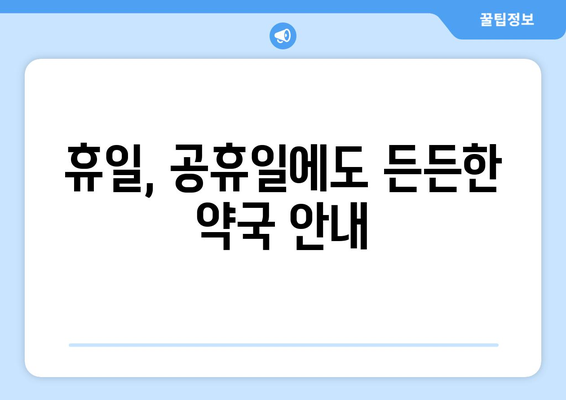 꿀팁정보

휴일, 공휴일에도 든든한 약국 안내